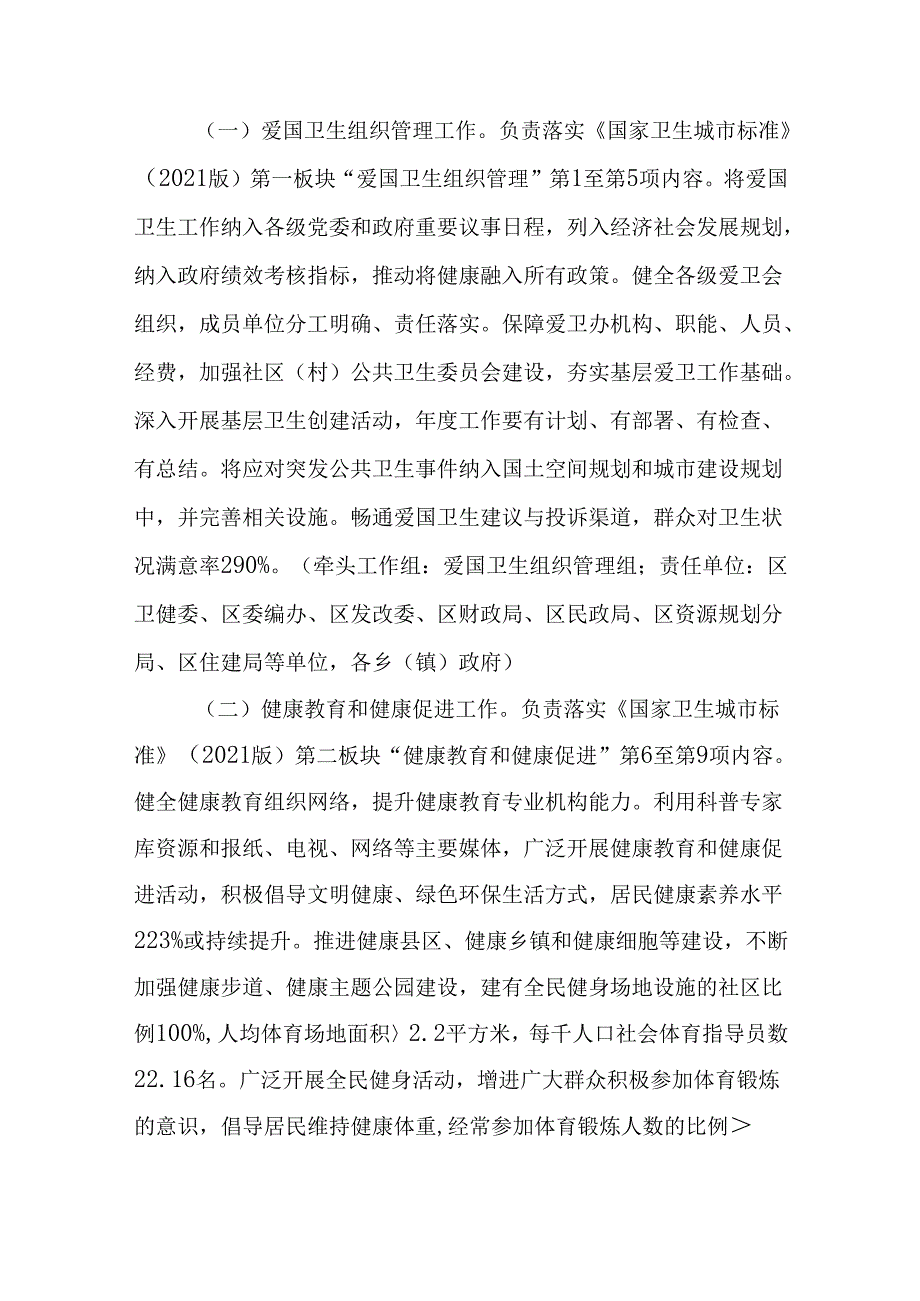 （一）爱国卫生组织管理工作。负责落实《国家卫生城市标准》（2021版）第一板块“爱国卫生组织管理”第1至第5项内容。将爱国卫生工作纳入各级党委和政府重要议事日程，列入经济社会发展规划，纳入政府绩效考核指标，推动将健康融入所有政策。健全各级爱卫会组织，成员单位分工明确、责任落实。保障爱卫办机构、职能、人员、经费，加强社区（村）公共卫生委员会建设，夯实基层爱卫工作基础。深入开展基层卫生创建活动，年度工作要有计划、有部署、有检查、有总结。将应对突发公共卫生事件纳入国土空间规划和城市建设规划中，并完善相关设施。畅通爱国卫生建议与投诉渠道，群众对卫生状况满意率290%。（牵头工作组：爱国卫生组织管理组；责任单位：区卫健委、区委编办、区发改委、区财政局、区民政局、区资源规划分局、区住建局等单位，各乡（镇）政府）

（二）健康教育和健康促进工作。负责落实《国家卫生城市标准》（2021版）第二板块“健康教育和健康促进”第6至第9项内容。健全健康教育组织网络，提升健康教育专业机构能力。利用科普专家库资源和报纸、电视、网络等主要媒体，广泛开展健康教育和健康促进活动，积极倡导文明健康、绿色环保生活方式，居民健康素养水平223%或持续提升。推进健康县区、健康乡镇和健康细胞等建设，不断加强健康步道、健康主题公园建设，建有全民健身场地设施的社区比例100%，人均体育场地面积〉2.2平方米，每千人口社会体育指导员数22.16名。广泛开展全民健身活动，增进广大群众积极参加体育锻炼的意识，倡导居民维持健康体重，经常参加体育锻炼人数的比例＞